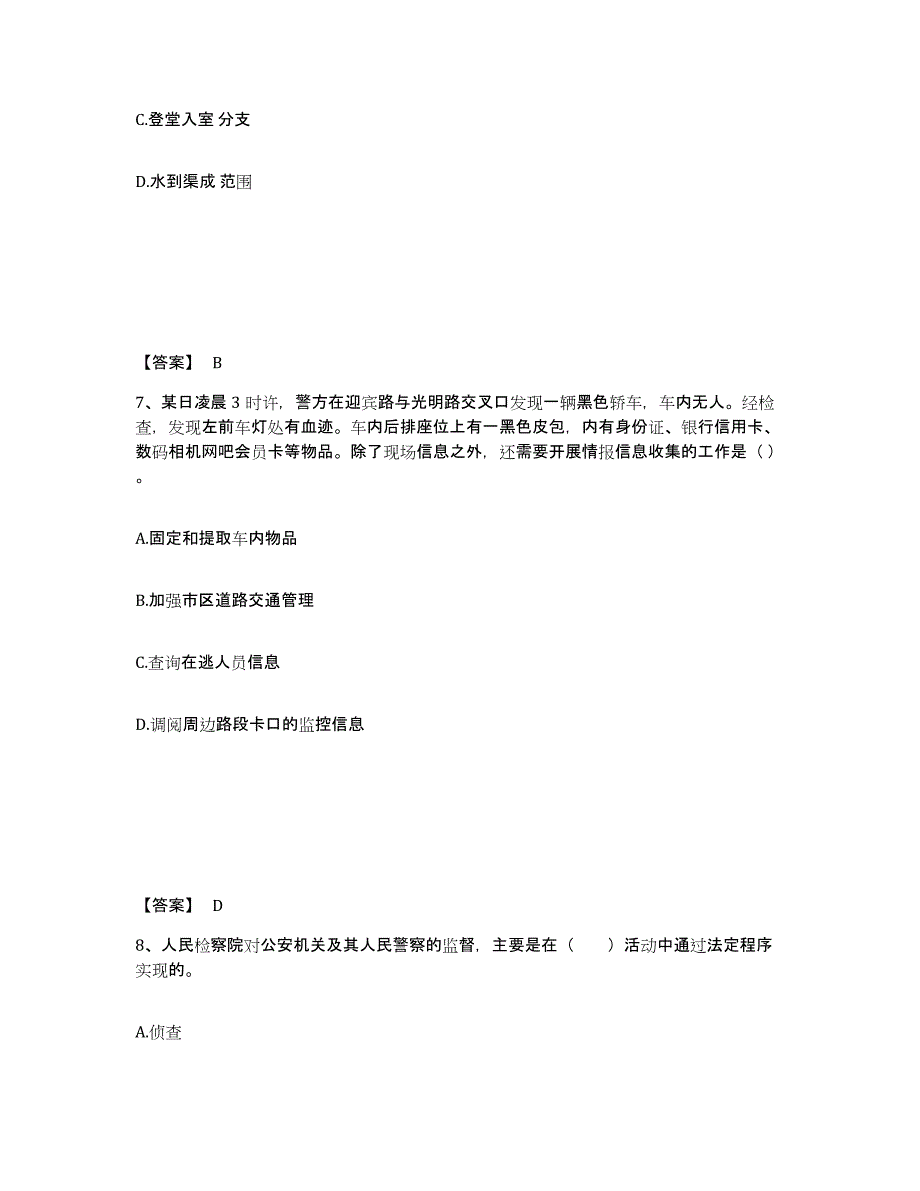 C.登堂入室 分支

D.水到渠成 范围

【答案】 B

7、某日凌晨 3 时许，警方在迎宾路与光明路交叉口发现一辆黑色轿车，车内无人。经检查，发现左前车灯处有血迹。车内后排座位上有一黑色皮包，内有身份证、银行信用卡、数码相机网吧会员卡等物品。除了现场信息之外，还需要开展情报信息收集的工作是（ ）。

A.固定和提取车内物品

B.加强市区道路交通管理

C.查询在逃人员信息

D.调阅周边路段卡口的监控信息

【答案】 D

8、人民检察院对公安机关及其人民警察的监督，主要是在（　　）活动中通过法定程序实现的。

A.侦查